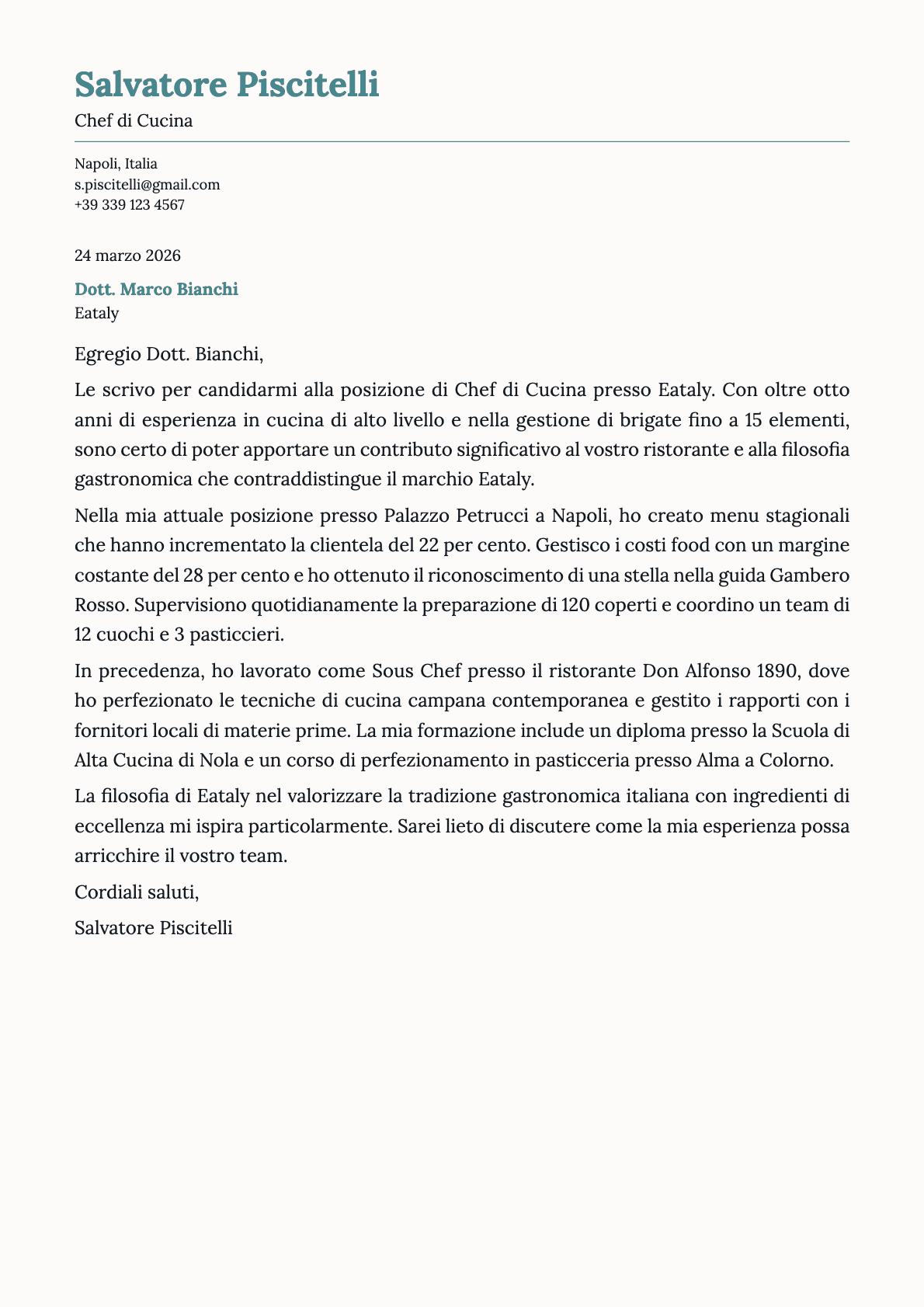 Salvatore Piscitelli

Chef di Cucina

Napoli, Italia
s.piscitelli@gmail.com
+39 339 123 4567

24 marzo 2026

Dott. Marco Bianchi
Eataly

Egregio Dott. Bianchi,

Le scrivo per candidarmi alla posizione di Chef di Cucina presso Eataly. Con oltre otto anni di esperienza in cucina di alto livello e nella gestione di brigate fino a 15 elementi, sono certo di poter apportare un contributo significativo al vostro ristorante e alla filosofia gastronomica che contraddistingue il marchio Eataly.

Nella mia attuale posizione presso Palazzo Petrucci a Napoli, ho creato menu stagionali che hanno incrementato la clientela del 22 per cento. Gestisco i costi food con un margine costante del 28 per cento e ho ottenuto il riconoscimento di una stella nella guida Gambero Rosso. Supervisiono quotidianamente la preparazione di 120 coperti e coordino un team di 12 cuochi e 3 pasticcieri.

In precedenza, ho lavorato come Sous Chef presso il ristorante Don Alfonso 1890, dove ho perfezionato le tecniche di cucina campana contemporanea e gestito i rapporti con i fornitori locali di materie prime. La mia formazione include un diploma presso la Scuola di Alta Cucina di Nola e un corso di perfezionamento in pasticceria presso Alma a Colorno.

La filosofia di Eataly nel valorizzare la tradizione gastronomica italiana con ingredienti di eccellenza mi ispira particolarmente. Sarei lieto di discutere come la mia esperienza possa arricchire il vostro team.

Cordiali saluti,

Salvatore Piscitelli